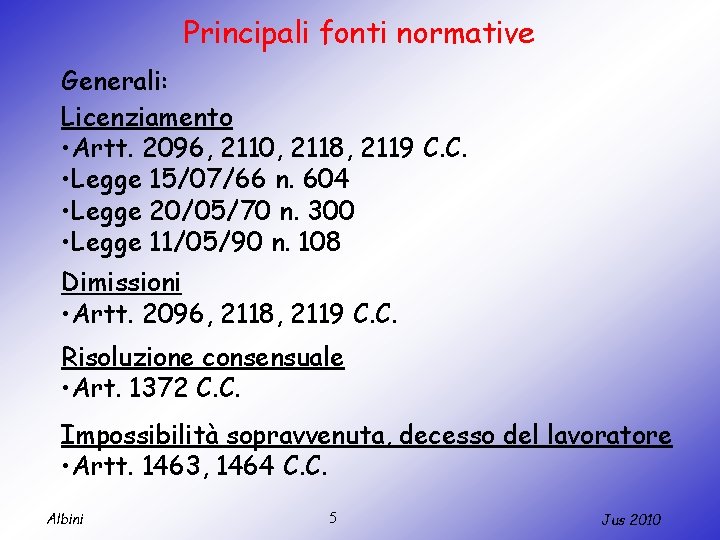 Principali fonti normative

Generali:

Licenziamento
•Artt. 2096, 2110, 2118, 2119 C.C.
•Legge 15/07/66 n. 604
•Legge 20/05/70 n. 300
•Legge 11/05/90 n. 108

Dimissioni
•Artt. 2096, 2118, 2119 C.C.

Risoluzione consensuale
•Art. 1372 C.C.

Impossibilità sopravvenuta, decesso del lavoratore
•Artt. 1463, 1464 C.C.

Albini 5 Jus 2010